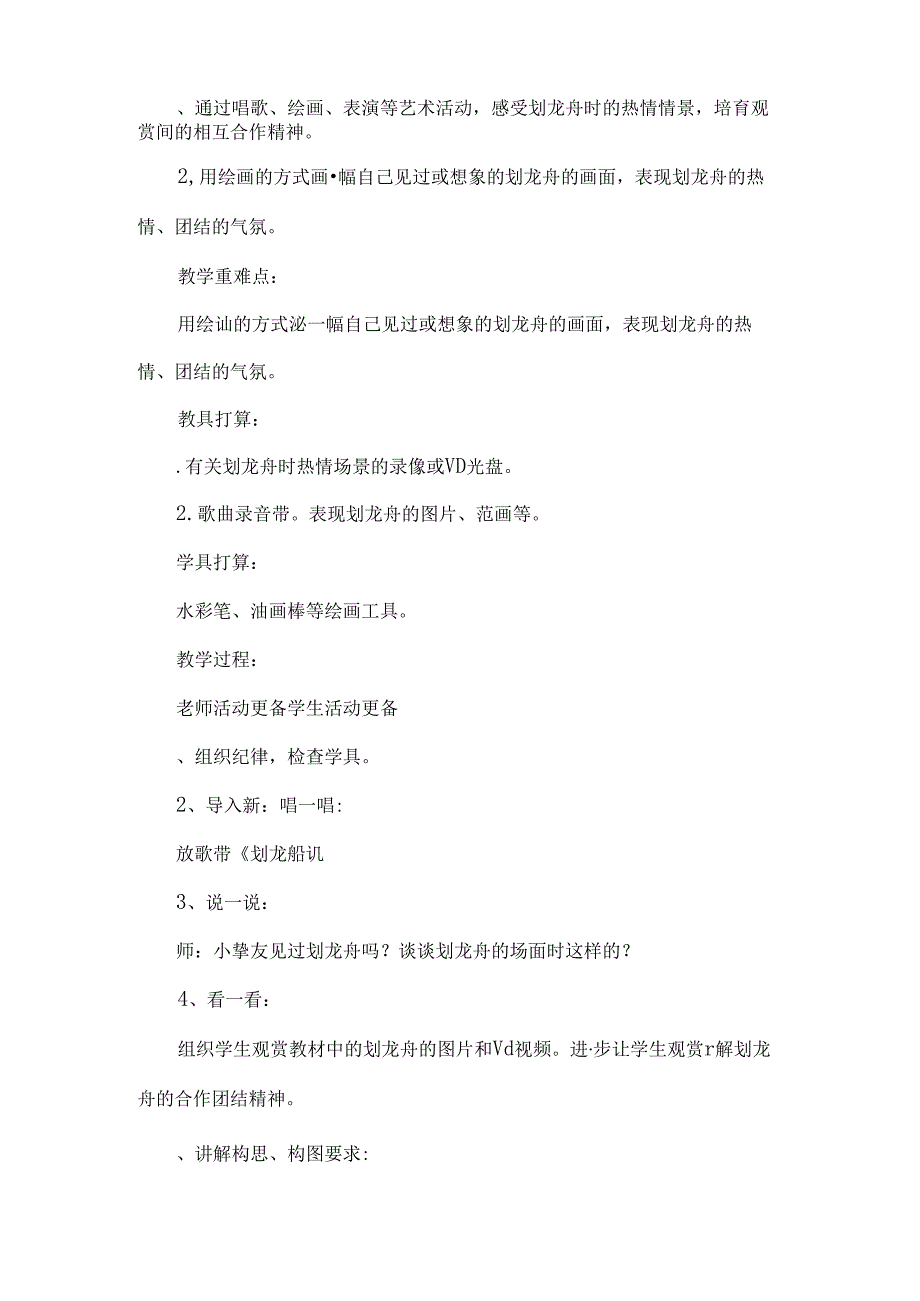 、通过唱歌、绘画、表演等艺术活动，感受划龙舟时的热情情景，培育观赏间的相互合作精神。

2,用绘画的方式画•幅自己见过或想象的划龙舟的画面，表现划龙舟的热情、团结的气氛。

教学重难点：

用绘讪的方式泌一幅自己见过或想象的划龙舟的画面，表现划龙舟的热情、团结的气氛。

教具打算：

.有关划龙舟时热情场景的录像或VD光盘。

2.歌曲录音带。表现划龙舟的图片、范画等。

学具打算：

水彩笔、油画棒等绘画工具。

教学过程：

老师活动更备学生活动更备

、组织纪律，检查学具。

2、导入新：唱一唱:

放歌带《划龙船讥

3、说一说：

师：小挚友见过划龙舟吗？谈谈划龙舟的场面时这样的？

4、看一看：

组织学生观赏教材中的划龙舟的图片和Vd视频。进·步让学生观赏r解划龙舟的合作团结精神。

、讲解构思、构图要求: